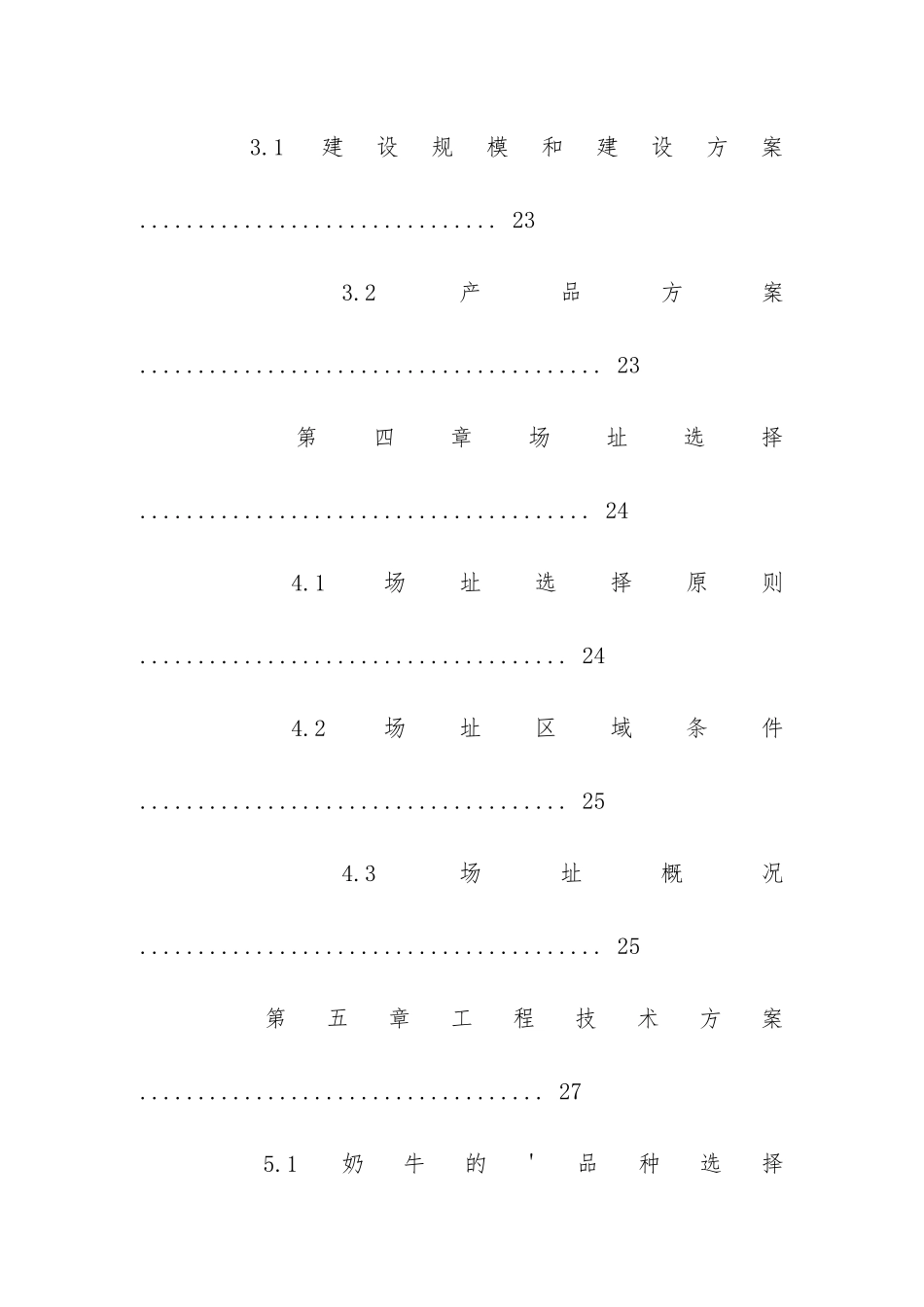 3.1建设规模和建设方案 23

3.2产品方案 23

第四章场址选择 24

4.1场址选择原则 24

4.2场址区域条件 25

4.3场址概况 25

第五章工程技术方案 27

5.1奶牛的'品种选择